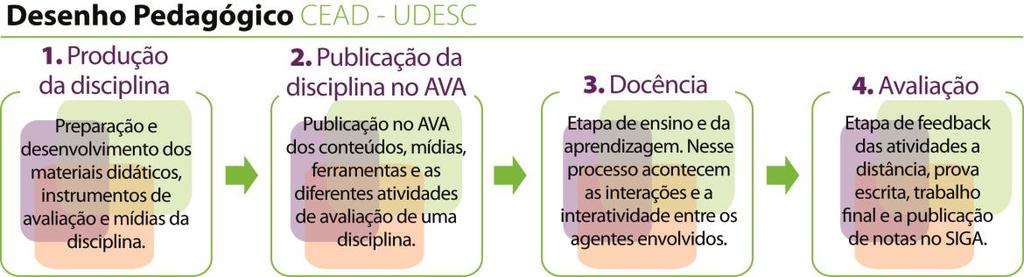 Desenho Pedagógico CEAD - UDESC

1. Produção da disciplina

Preparação e desenvolvimento dos materiais didáticos, instrumentos de avaliação e mídias da disciplina.

2. Publicação da disciplina no AVA

Publicação no AVA dos conteúdos, mídias, ferramentas e as diferentes atividades de avaliação de uma disciplina.

3. Docência

Etapa de ensino e da aprendizagem. Nesse processo acontecem as interações e a interatividade entre os agentes envolvidos.

4. Avaliação

Etapa de feedback das atividades a distância, prova escrita, trabalho final e a publicação de notas no SIGA.